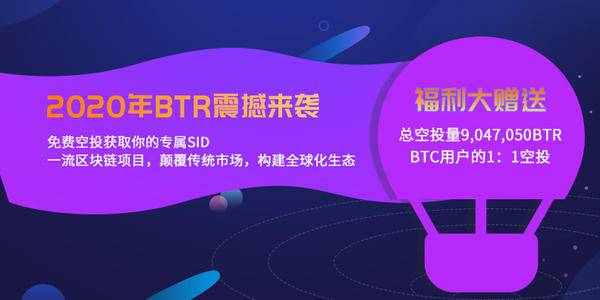 2020年BTR震撼来袭

免费空投获取你的专属SID
一流区块链项目，颠覆传统市场，构建全球化生态

福利大赠送

总空投量9,047,050BTR
BTC用户的1：1空投